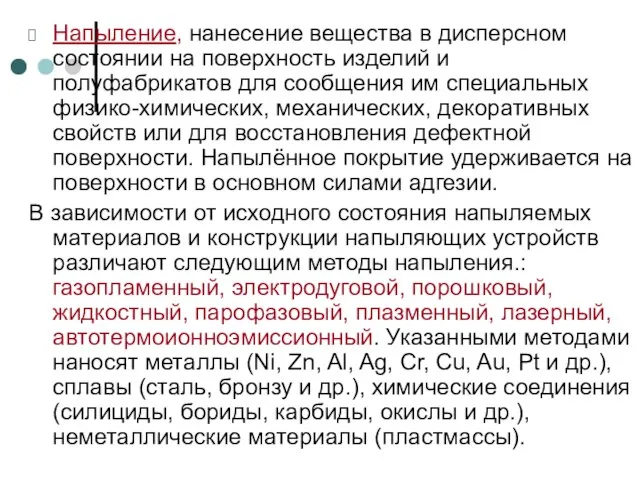 Напыление, нанесение вещества в дисперсном состоянии на поверхность изделий и полуфабрикатов для сообщения им специальных физико-химических, механических, декоративных свойств или для восстановления дефектной поверхности. Напылённое покрытие удерживается на поверхности в основном силами адгезии.

В зависимости от исходного состояния напыляемых материалов и конструкции напыляющих устройств различают следующим методы напыления.: газопламенный, электродуговой, порошковый, жидкостный, парофазовый, плазменный, лазерный, автотермоионноэмиссионный. Указанными методами наносят металлы (Ni, Zn, Al, Ag, Cr, Cu, Au, Pt и др.), сплавы (сталь, бронзу и др.), химические соединения (силициды, бориды, карбиды, окислы и др.), неметаллические материалы (пластмассы).